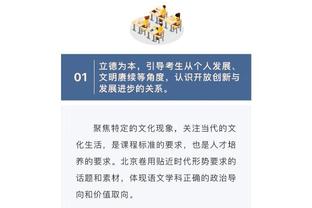 01

立德为本，引导考生从个人发展、文明赓续等角度，认识开放创新与发展进步的关系。

聚焦特定的文化现象，关注当代的文化生活，是课程标准的要求，也是人才培养的要求。北京卷用贴近时代形势要求的话题和素材，体现语文学科正确的政治导向和价值取向。